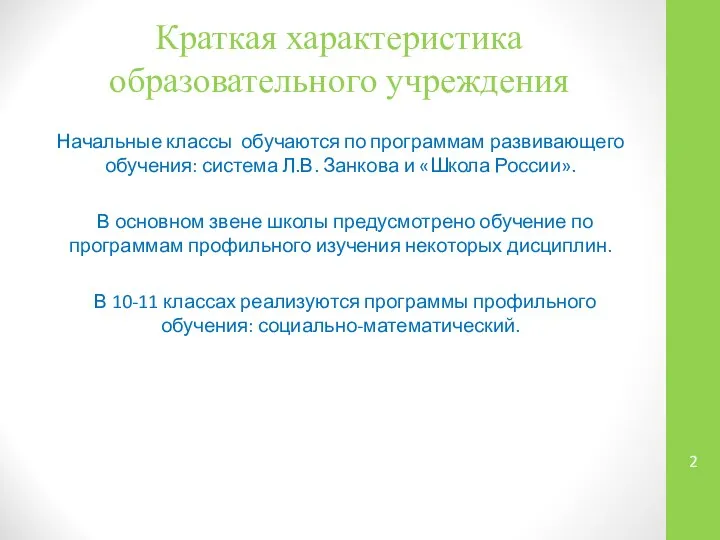 Краткая характеристика образовательного учреждения

Начальные классы обучаются по программам развивающего обучения: система Л.В. Занкова и «Школа России».

В основном звене школы предусмотрено обучение по программам профильного изучения некоторых дисциплин.

В 10-11 классах реализуются программы профильного обучения: социально-математический.

2